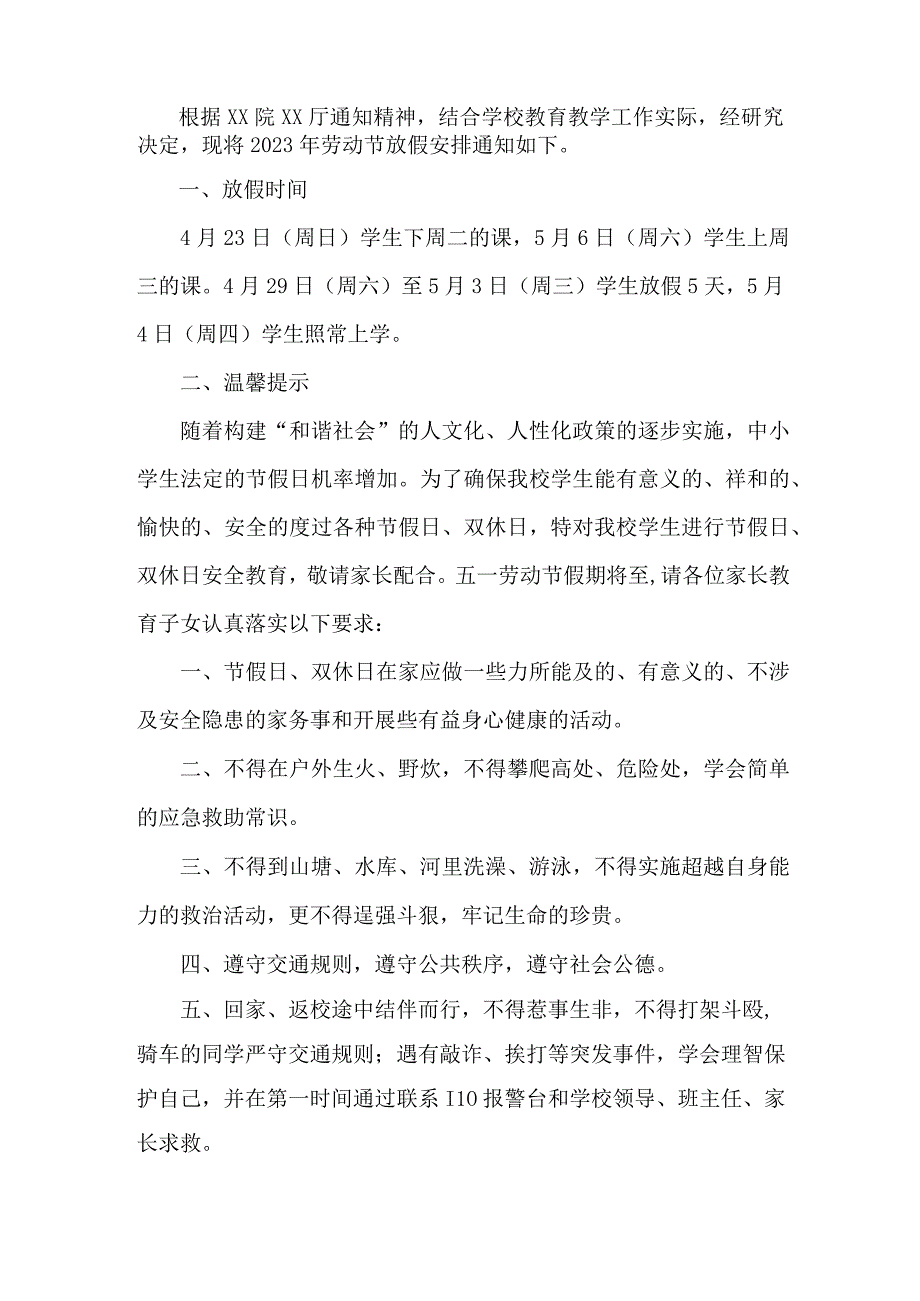 根据XX院XX厅通知精神，结合学校教育教学工作实际，经研究决定，现将2023年劳动节放假安排通知如下。

一、放假时间

4月23日（周日）学生下周二的课，5月6日（周六）学生上周三的课。4月29日（周六）至5月3日（周三）学生放假5天，5月4日（周四）学生照常上学。

二、温馨提示

随着构建“和谐社会”的人文化、人性化政策的逐步实施，中小学生法定的节假日机率增加。为了确保我校学生能有意义的、祥和的、愉快的、安全的度过各种节假日、双休日，特对我校学生进行节假日、双休日安全教育，敬请家长配合。五一劳动节假期将至,请各位家长教育子女认真落实以下要求：

一、节假日、双休日在家应做一些力所能及的、有意义的、不涉及安全隐患的家务事和开展些有益身心健康的活动。

二、不得在户外生火、野炊，不得攀爬高处、危险处，学会简单的应急救助常识。

三、不得到山塘、水库、河里洗澡、游泳，不得实施超越自身能力的救治活动，更不得逞强斗狠，牢记生命的珍贵。

四、遵守交通规则，遵守公共秩序，遵守社会公德。

五、回家、返校途中结伴而行，不得惹事生非，不得打架斗殴,骑车的同学严守交通规则；遇有敲诈、挨打等突发事件，学会理智保护自己，并在第一时间通过联系I10报警台和学校领导、班主任、家长求救。